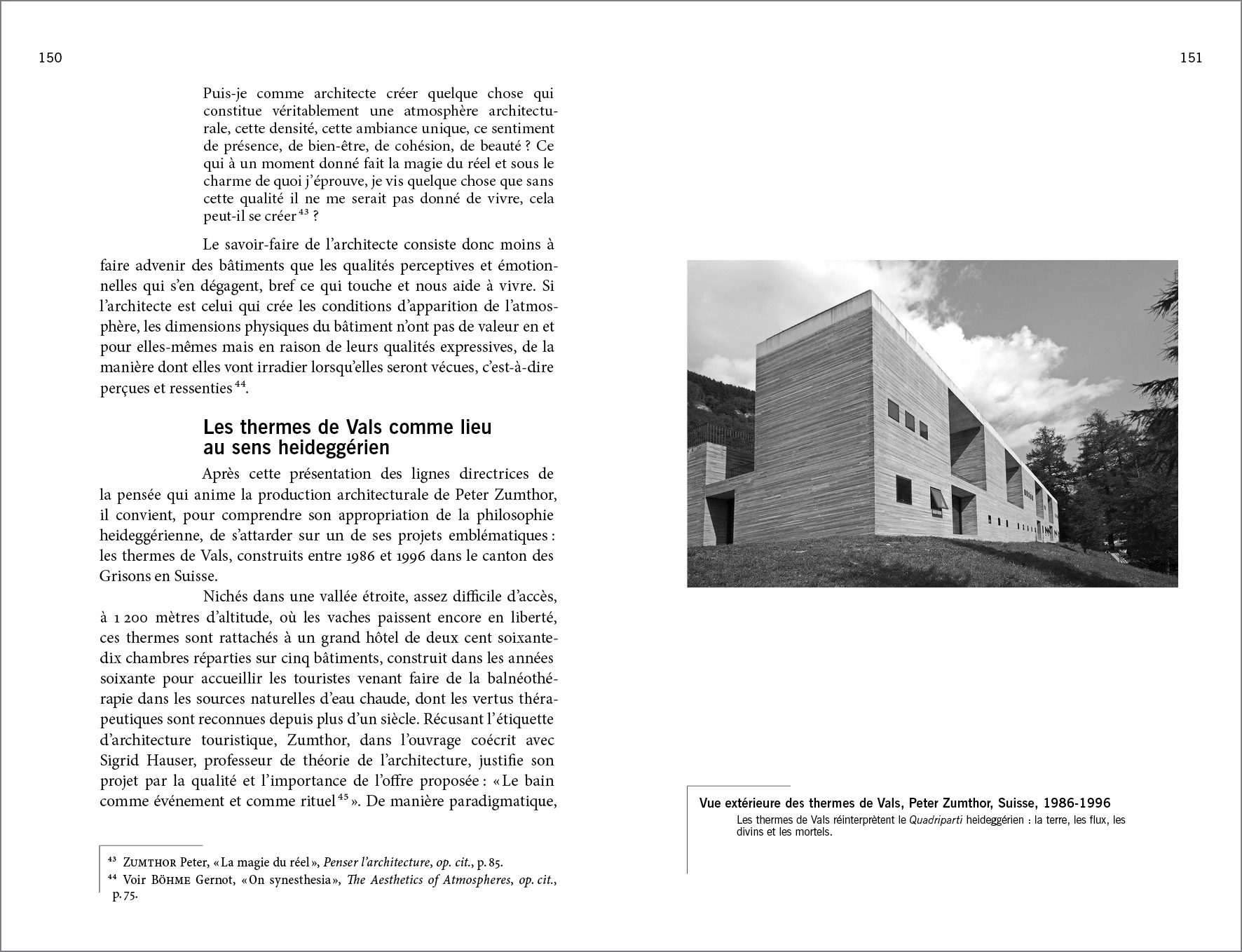 150

Puis-je comme architecte créer quelque chose qui constitue véritablement une atmosphère architecturale, cette densité, cette ambiance unique, ce sentiment de présence, de bien-être, de cohésion, de beauté ? Ce qui à un moment donné fait la magie du réel et sous le charme de quoi j'éprouve, je vis quelque chose que sans cette qualité il ne me serait pas donné de vivre, cela peut-il se créer $^{43}$ ?

Le savoir-faire de l'architecte consiste donc moins à faire advenir des bâtiments que les qualités perceptives et émotionnelles qui s'en dégagent, bref ce qui touche et nous aide à vivre. Si l'architecte est celui qui crée les conditions d'apparition de l'atmosphère, les dimensions physiques du bâtiment n'ont pas de valeur en et pour elles-mêmes mais en raison de leurs qualités expressives, de la manière dont elles vont irradier lorsqu'elles seront vécues, c'est-à-dire perçues et ressenties $^{44}$.

Les thermes de Vals comme lieu au sens heideggérien

Après cette présentation des lignes directrices de la pensée qui anime la production architecturale de Peter Zumthor, il convient, pour comprendre son appropriation de la philosophie heideggérienne, de s'attarder sur un de ses projets emblématiques : les thermes de Vals, construits entre 1986 et 1996 dans le canton des Grisons en Suisse.

Nichés dans une vallée étroite, assez difficile d'accès, à 1 200 mètres d'altitude, où les vaches paissent encore en liberté, ces thermes sont rattachés à un grand hôtel de deux cent soixante-dix chambres réparties sur cinq bâtiments, construit dans les années soixante pour accueillir les touristes venant faire de la balnéothérapie dans les sources naturelles d'eau chaude, dont les vertus thérapeutiques sont reconnues depuis plus d'un siècle. Récusant l'étiquette d'architecture touristique, Zumthor, dans l'ouvrage coécrit avec Sigrid Hauser, professeur de théorie de l'architecture, justifie son projet par la qualité et l'importance de l'offre proposée : « Le bain comme événement et comme rituel $^{45}$ ». De manière paradigmatique,

$^{43}$ ZUMTHOR Peter, « La magie du réel », Penser l'architecture, op. cit., p. 85.
$^{44}$ Voir BÖHME Gernot, « On synesthesia », The Aesthetics of Atmospheres, op. cit., p. 75.

151

Vue extérieure des thermes de Vals, Peter Zumthor, Suisse, 1986-1996
Les thermes de Vals réinterprètent le Quadriparti heideggérien : la terre, les flux, les divins et les mortels.